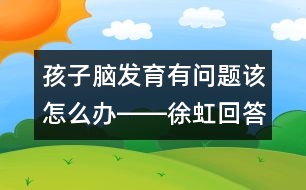 孩子脑发育有问题该怎么办——徐虹回答